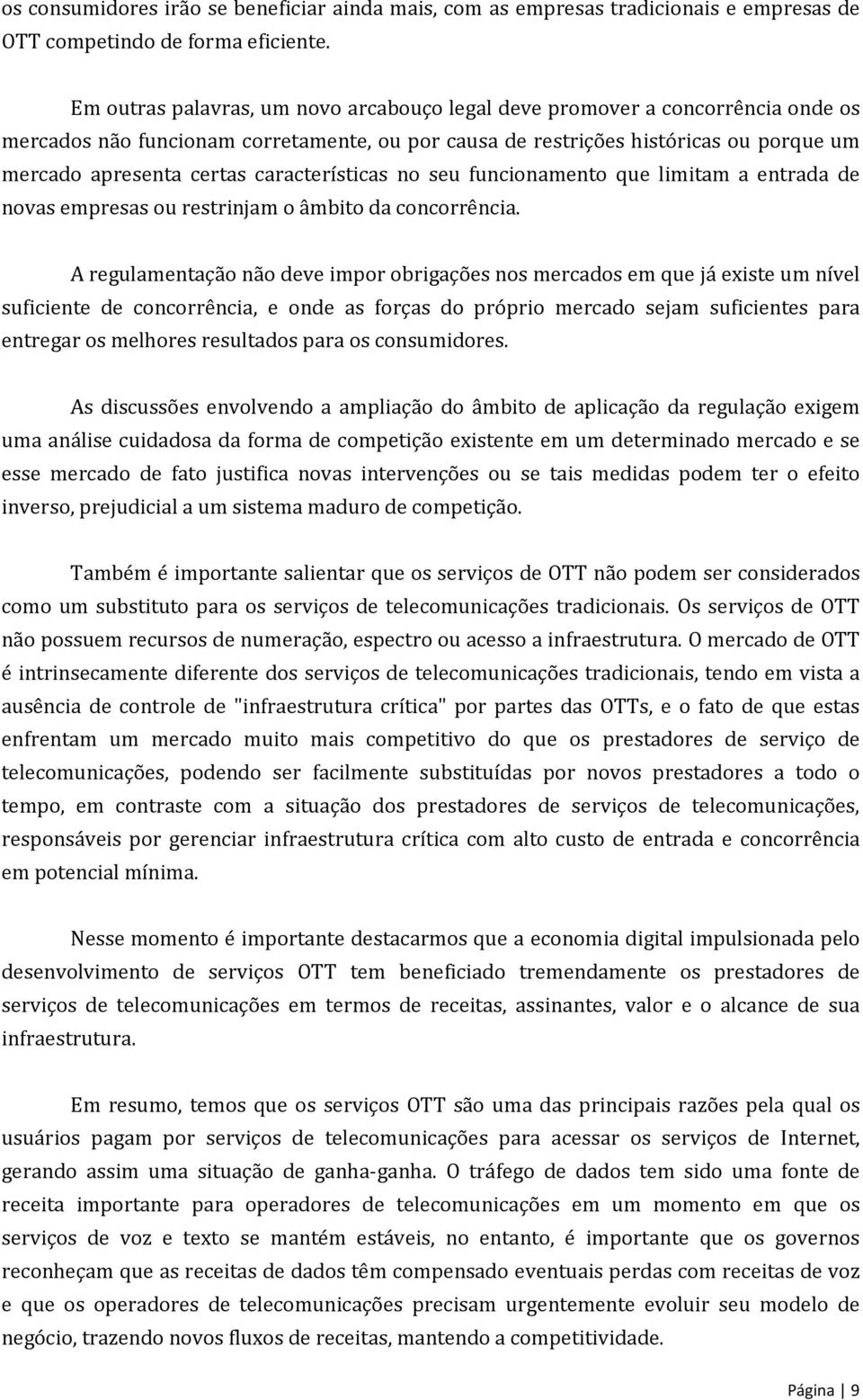 os consumidores irão se beneficiar ainda mais, com as empresas tradicionais e empresas de OTT competindo de forma eficiente.

Em outras palavras, um novo arcabouço legal deve promover a concorrência onde os mercados não funcionam corretamente, ou por causa de restrições históricas ou porque um mercado apresenta certas características no seu funcionamento que limitam a entrada de novas empresas ou restrinjam o âmbito da concorrência.

A regulamentação não deve impor obrigações nos mercados em que já existe um nível suficiente de concorrência, e onde as forças do próprio mercado sejam suficientes para entregar os melhores resultados para os consumidores.

As discussões envolvendo a ampliação do âmbito de aplicação da regulação exigem uma análise cuidadosa da forma de competição existente em um determinado mercado e se esse mercado de fato justifica novas intervenções ou se tais medidas podem ter o efeito inverso, prejudicial a um sistema maduro de competição.

Também é importante salientar que os serviços de OTT não podem ser considerados como um substituto para os serviços de telecomunicações tradicionais. Os serviços de OTT não possuem recursos de numeração, espectro ou acesso a infraestrutura. O mercado de OTT é intrinsecamente diferente dos serviços de telecomunicações tradicionais, tendo em vista a ausência de controle de "infraestrutura crítica" por partes das OTTs, e o fato de que estas enfrentam um mercado muito mais competitivo do que os prestadores de serviço de telecomunicações, podendo ser facilmente substituídas por novos prestadores a todo o tempo, em contraste com a situação dos prestadores de serviços de telecomunicações, responsáveis por gerenciar infraestrutura crítica com alto custo de entrada e concorrência em potencial mínima.

Nesse momento é importante destacarmos que a economia digital impulsionada pelo desenvolvimento de serviços OTT tem beneficiado tremendamente os prestadores de serviços de telecomunicações em termos de receitas, assinantes, valor e o alcance de sua infraestrutura.

Em resumo, temos que os serviços OTT são uma das principais razões pela qual os usuários pagam por serviços de telecomunicações para acessar os serviços de Internet, gerando assim uma situação de ganha-ganha. O tráfego de dados tem sido uma fonte de receita importante para operadores de telecomunicações em um momento em que os serviços de voz e texto se mantém estáveis, no entanto, é importante que os governos reconheçam que as receitas de dados têm compensado eventuais perdas com receitas de voz e que os operadores de telecomunicações precisam urgentemente evoluir seu modelo de negócio, trazendo novos fluxos de receitas, mantendo a competitividade.

Página | 9